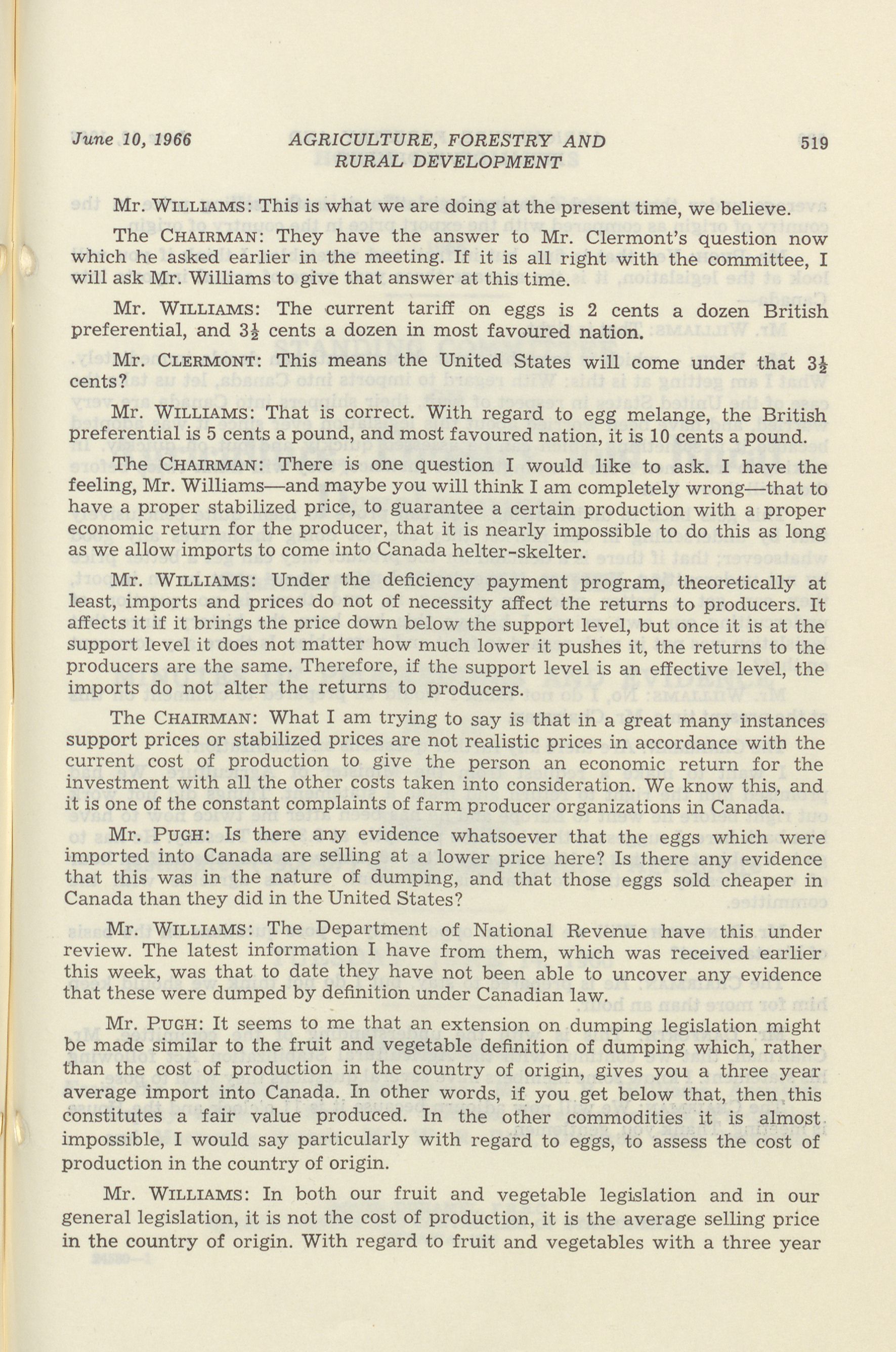 June 10, 1966 AGRICULTURE, FORESTRY AND RURAL DEVELOPMENT 519

Mr. WILLIAMS: This is what we are doing at the present time, we believe.

The CHAIRMAN: They have the answer to Mr. Clermont's question now which he asked earlier in the meeting. If it is all right with the committee, I will ask Mr. Williams to give that answer at this time.

Mr. WILLIAMS: The current tariff on eggs is 2 cents a dozen British preferential, and $3\frac{1}{2}$ cents a dozen in most favoured nation.

Mr. CLERMONT: This means the United States will come under that $3\frac{1}{2}$ cents?

Mr. WILLIAMS: That is correct. With regard to egg melange, the British preferential is 5 cents a pound, and most favoured nation, it is 10 cents a pound.

The CHAIRMAN: There is one question I would like to ask. I have the feeling, Mr. Williams—and maybe you will think I am completely wrong—that to have a proper stabilized price, to guarantee a certain production with a proper economic return for the producer, that it is nearly impossible to do this as long as we allow imports to come into Canada helter-skelter.

Mr. WILLIAMS: Under the deficiency payment program, theoretically at least, imports and prices do not of necessity affect the returns to producers. It affects it if it brings the price down below the support level, but once it is at the support level it does not matter how much lower it pushes it, the returns to the producers are the same. Therefore, if the support level is an effective level, the imports do not alter the returns to producers.

The CHAIRMAN: What I am trying to say is that in a great many instances support prices or stabilized prices are not realistic prices in accordance with the current cost of production to give the person an economic return for the investment with all the other costs taken into consideration. We know this, and it is one of the constant complaints of farm producer organizations in Canada.

Mr. PUGH: Is there any evidence whatsoever that the eggs which were imported into Canada are selling at a lower price here? Is there any evidence that this was in the nature of dumping, and that those eggs sold cheaper in Canada than they did in the United States?

Mr. WILLIAMS: The Department of National Revenue have this under review. The latest information I have from them, which was received earlier this week, was that to date they have not been able to uncover any evidence that these were dumped by definition under Canadian law.

Mr. PUGH: It seems to me that an extension on dumping legislation might be made similar to the fruit and vegetable definition of dumping which, rather than the cost of production in the country of origin, gives you a three year average import into Canada. In other words, if you get below that, then this constitutes a fair value produced. In the other commodities it is almost impossible, I would say particularly with regard to eggs, to assess the cost of production in the country of origin.

Mr. WILLIAMS: In both our fruit and vegetable legislation and in our general legislation, it is not the cost of production, it is the average selling price in the country of origin. With regard to fruit and vegetables with a three year